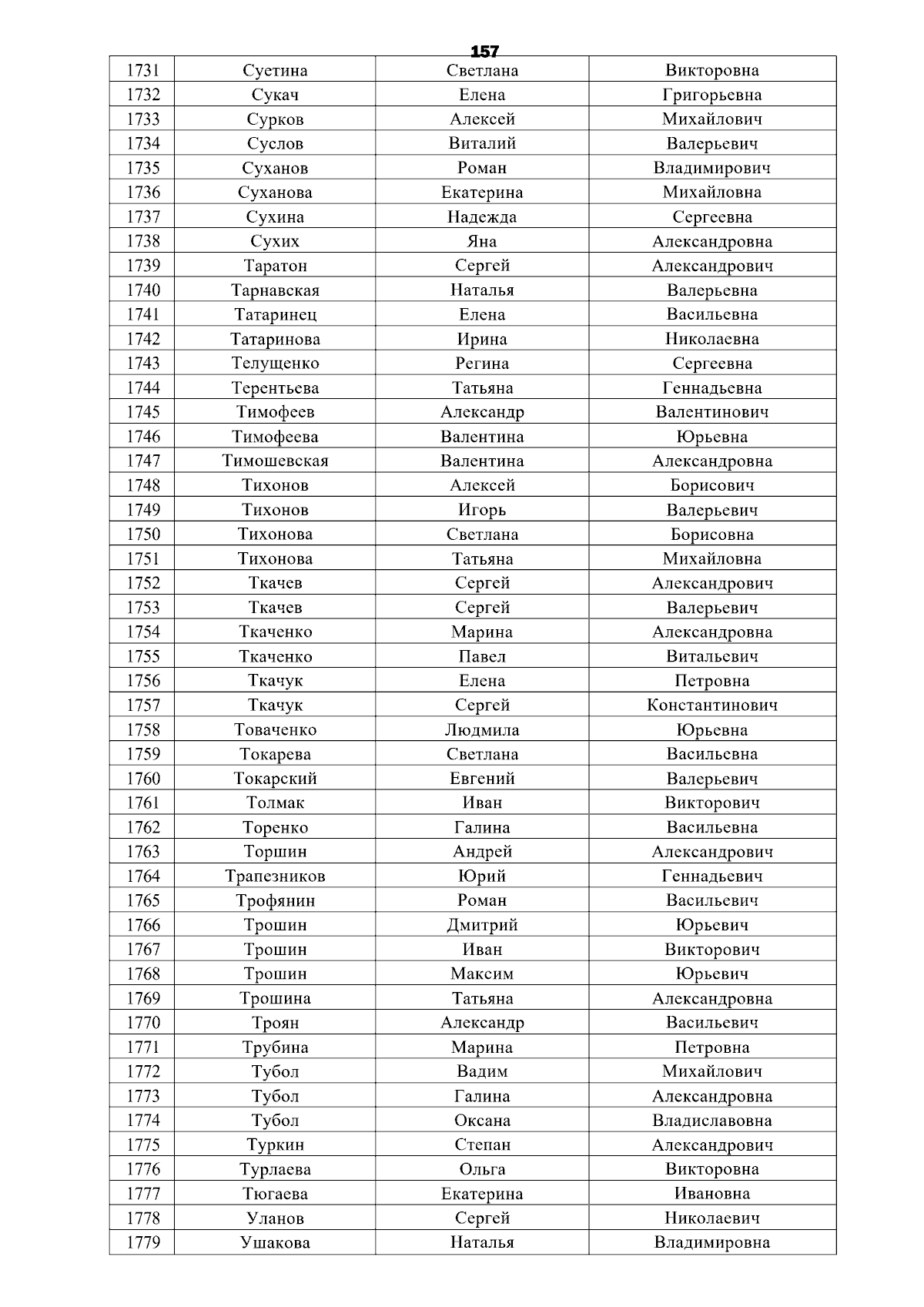 157

| 1731 | Суетина | Светлана | Викторовна |
|---|---|---|---|
| 1732 | Сукач | Елена | Григорьевна |
| 1733 | Сурков | Алексей | Михайлович |
| 1734 | Суслов | Виталий | Валерьевич |
| 1735 | Суханов | Роман | Владимирович |
| 1736 | Суханова | Екатерина | Михайловна |
| 1737 | Сухина | Надежда | Сергеевна |
| 1738 | Сухих | Яна | Александровна |
| 1739 | Таратон | Сергей | Александрович |
| 1740 | Тарнавская | Наталья | Валерьевна |
| 1741 | Татаринец | Елена | Васильевна |
| 1742 | Татаринова | Ирина | Николаевна |
| 1743 | Телущенко | Регина | Сергеевна |
| 1744 | Терентьева | Татьяна | Геннадьевна |
| 1745 | Тимофеев | Александр | Валентинович |
| 1746 | Тимофеева | Валентина | Юрьевна |
| 1747 | Тимошевская | Валентина | Александровна |
| 1748 | Тихонов | Алексей | Борисович |
| 1749 | Тихонов | Игорь | Валерьевич |
| 1750 | Тихонова | Светлана | Борисовна |
| 1751 | Тихонова | Татьяна | Михайловна |
| 1752 | Ткачев | Сергей | Александрович |
| 1753 | Ткачев | Сергей | Валерьевич |
| 1754 | Ткаченко | Марина | Александровна |
| 1755 | Ткаченко | Павел | Витальевич |
| 1756 | Ткачук | Елена | Петровна |
| 1757 | Ткачук | Сергей | Константинович |
| 1758 | Товаченко | Людмила | Юрьевна |
| 1759 | Токарева | Светлана | Васильевна |
| 1760 | Токарский | Евгений | Валерьевич |
| 1761 | Толмак | Иван | Викторович |
| 1762 | Торенко | Галина | Васильевна |
| 1763 | Торшин | Андрей | Александрович |
| 1764 | Трапезников | Юрий | Геннадьевич |
| 1765 | Трофянин | Роман | Васильевич |
| 1766 | Трошин | Дмитрий | Юрьевич |
| 1767 | Трошин | Иван | Викторович |
| 1768 | Трошин | Максим | Юрьевич |
| 1769 | Трошина | Татьяна | Александровна |
| 1770 | Троян | Александр | Васильевич |
| 1771 | Трубина | Марина | Петровна |
| 1772 | Тубол | Вадим | Михайлович |
| 1773 | Тубол | Галина | Александровна |
| 1774 | Тубол | Оксана | Владиславовна |
| 1775 | Туркин | Степан | Александрович |
| 1776 | Турлаева | Ольга | Викторовна |
| 1777 | Тюгаева | Екатерина | Ивановна |
| 1778 | Уланов | Сергей | Николаевич |
| 1779 | Ушакова | Наталья | Владимировна |